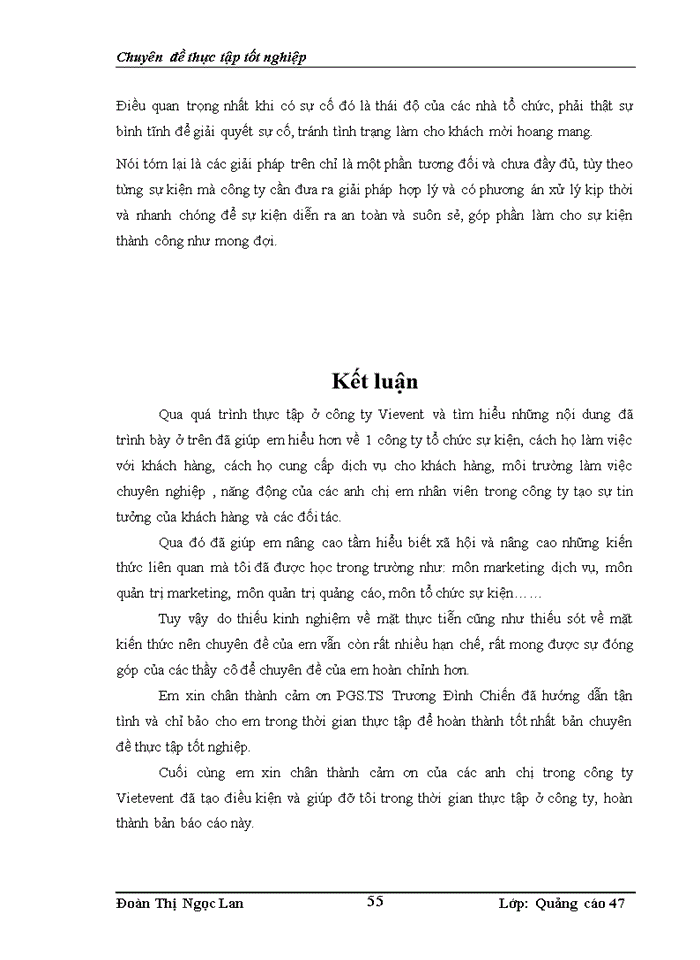 Chuyên đề thực tập tốt nghiệp

Điều quan trọng nhất khi có sự cố đó là thái độ của các nhà tổ chức, phải thật sự bình tĩnh để giải quyết sự cố, tránh tình trạng làm cho khách mời hoang mang.

Nói tóm lại là các giải pháp trên chỉ là một phần tương đối và chưa đầy đủ, tùy theo từng sự kiện mà công ty cần đưa ra giải pháp hợp lý và có phương án xử lý kịp thời và nhanh chóng để sự kiện diễn ra an toàn và suôn sẻ, góp phần làm cho sự kiện thành công như mong đợi.

Kết luận

Qua quá trình thực tập ở công ty Vievent và tìm hiểu những nội dung đã trình bày ở trên đã giúp em hiểu hơn về 1 công ty tổ chức sự kiện, cách họ làm việc với khách hàng, cách họ cung cấp dịch vụ cho khách hàng, môi trường làm việc chuyên nghiệp , năng động của các anh chị em nhân viên trong công ty tạo sự tin tưởng của khách hàng và các đối tác.

Qua đó đã giúp em nâng cao tầm hiểu biết xã hội và nâng cao những kiến thức liên quan mà tôi đã được học trong trường như: môn marketing dịch vụ, môn quản trị marketing, môn quản trị quảng cáo, môn tổ chức sự kiện……

Tuy vậy do thiếu kinh nghiệm về mặt thực tiễn cũng như thiếu sót về mặt kiến thức nên chuyên đề của em vẫn còn rất nhiều hạn chế, rất mong được sự đóng góp của các thầy cô để chuyên đề của em hoàn chỉnh hơn.

Em xin chân thành cảm ơn PGS.TS Trương Đình Chiến đã hướng dẫn tận tình và chỉ bảo cho em trong thời gian thực tập để hoàn thành tốt nhất bản chuyên đề thực tập tốt nghiệp.

Cuối cùng em xin chân thành cảm ơn của các anh chị trong công ty Vietevent đã tạo điều kiện và giúp đỡ tôi trong thời gian thực tập ở công ty, hoàn thành bản báo cáo này.

Đoàn Thị Ngọc Lan 55 Lớp: Quảng cáo 47